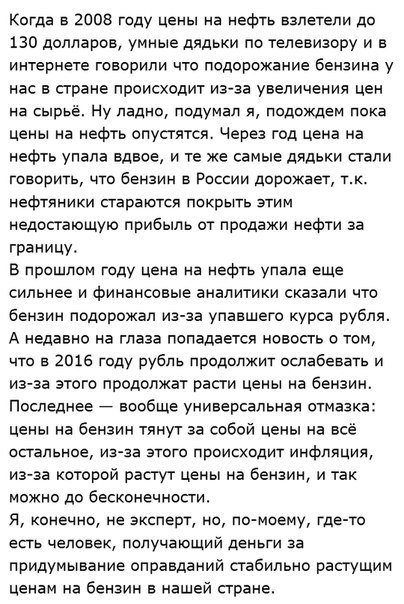 Когда в 2008 году цены на нефть взлетели до 130 долларов, умные дядьки по телевизору и в интернете говорили что подорожание бензина у нас в стране происходит из-за увеличения цен на сырьё. Ну ладно, подумал я, подождем пока цены на нефть опустятся. Через год цена на нефть упала вдвое, и те же самые дядьки стали говорить, что бензин в России дорожает, т.к. нефтяники стараются покрыть этим недостающую прибыль от продажи нефти за границу.
В прошлом году цена на нефть упала еще сильнее и финансовые аналитики сказали что бензин подорожал из-за упавшего курса рубля.
А недавно на глаза попадается новость о том, что в 2016 году рубль продолжит ослабевать и из-за этого продолжат расти цены на бензин.
Последнее — вообще универсальная отмазка: цены на бензин тянут за собой цены на всё остальное, из-за этого происходит инфляция, из-за которой растут цены на бензин, и так можно до бесконечности.
Я, конечно, не эксперт, но, по-моему, где-то есть человек, получающий деньги за придумывание оправданий стабильно растущим ценам на бензин в нашей стране.